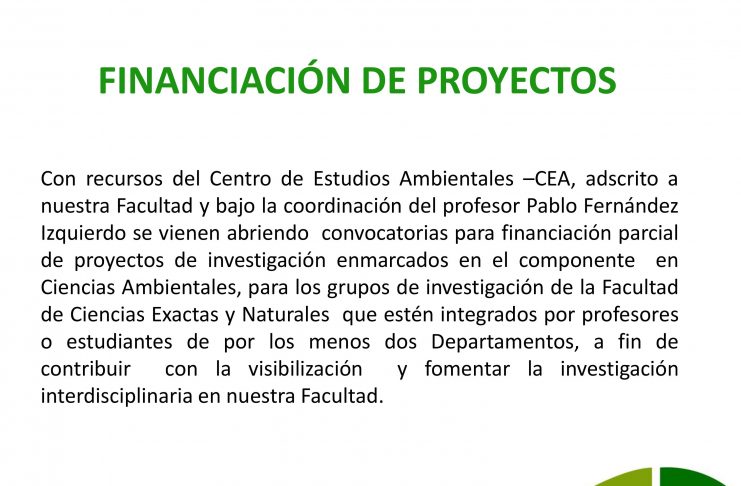 FINANCIACIÓN DE PROYECTOS

Con recursos del Centro de Estudios Ambientales –CEA, adscrito a nuestra Facultad y bajo la coordinación del profesor Pablo Fernández Izquierdo se vienen abriendo convocatorias para financiación parcial de proyectos de investigación enmarcados en el componente en Ciencias Ambientales, para los grupos de investigación de la Facultad de Ciencias Exactas y Naturales que estén integrados por profesores o estudiantes de por los menos dos Departamentos, a fin de contribuir con la visibilización y fomentar la investigación interdisciplinaria en nuestra Facultad.